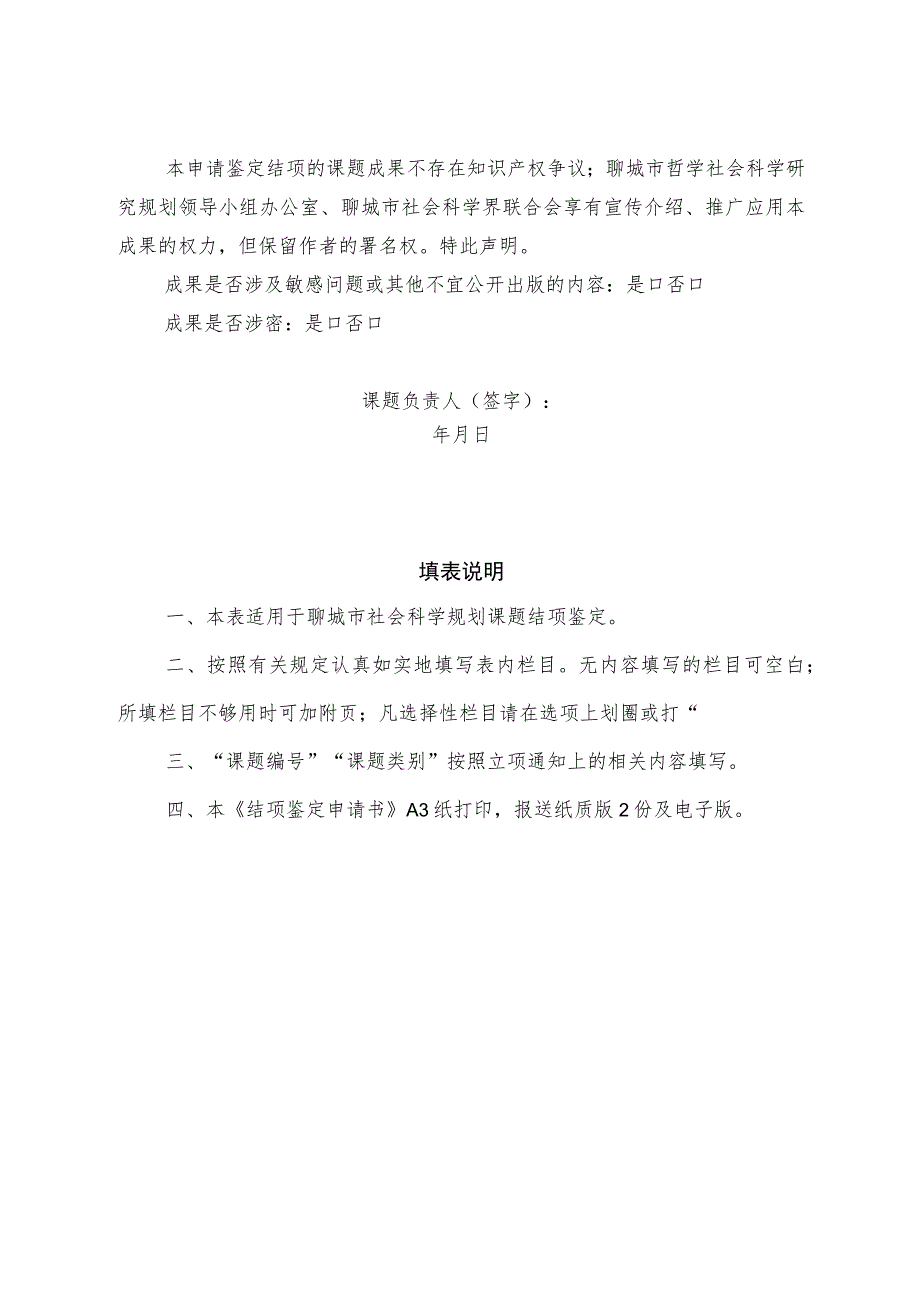 本申请鉴定结项的课题成果不存在知识产权争议；聊城市哲学社会科学研究规划领导小组办公室、聊城市社会科学界联合会享有宣传介绍、推广应用本成果的权力，但保留作者的署名权。特此声明。

成果是否涉及敏感问题或其他不宜公开出版的内容：是口否口

成果是否涉密：是口否口

课题负责人（签字）：

年月日

填表说明

一、本表适用于聊城市社会科学规划课题结项鉴定。

二、按照有关规定认真如实地填写表内栏目。无内容填写的栏目可空白；所填栏目不够用时可加附页；凡选择性栏目请在选项上划圈或打“

三、“课题编号”“课题类别”按照立项通知上的相关内容填写。

四、本《结项鉴定申请书》A3纸打印，报送纸质版2份及电子版。